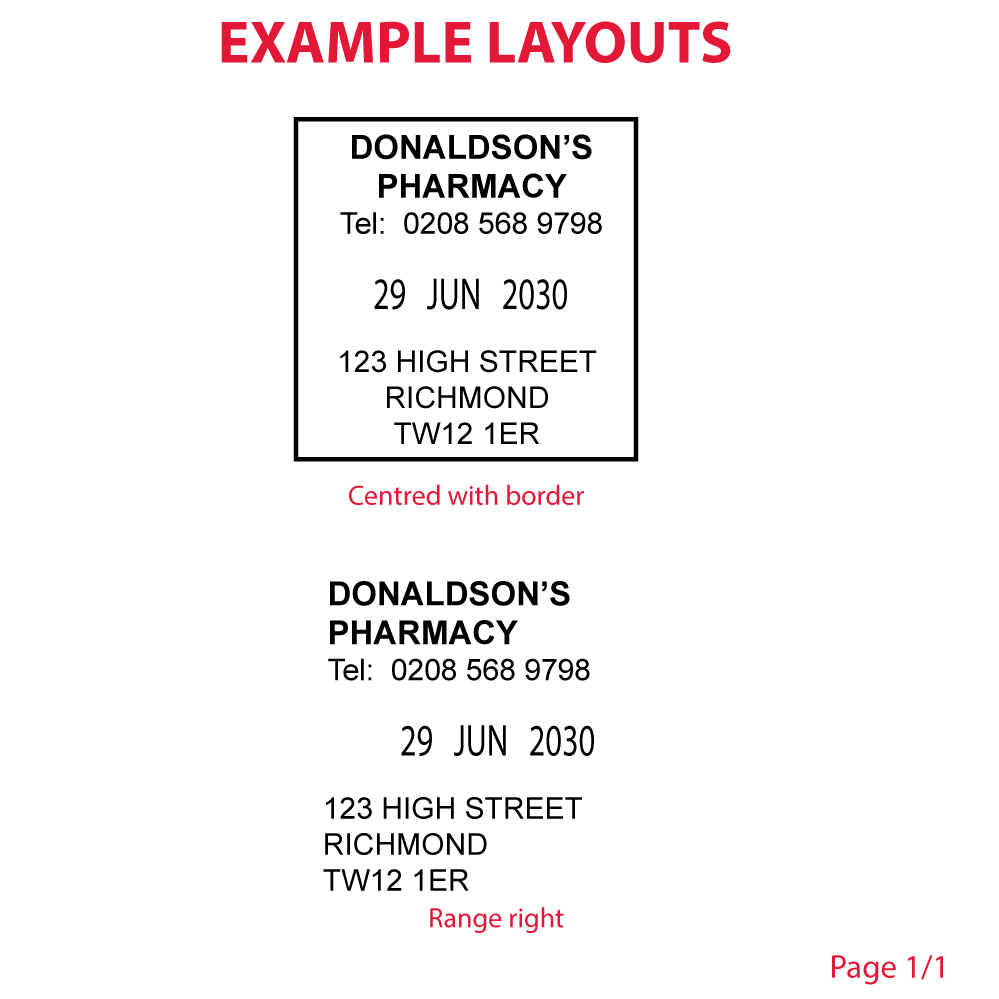 EXAMPLE LAYOUTS

DONALDSON'S
PHARMACY
Tel: 0208 568 9798

29 JUN 2030

123 HIGH STREET
RICHMOND
TW12 1ER

Centred with border

DONALDSON'S
PHARMACY
Tel: 0208 568 9798

29 JUN 2030

123 HIGH STREET
RICHMOND
TW12 1ER

Range right

Page 1/1